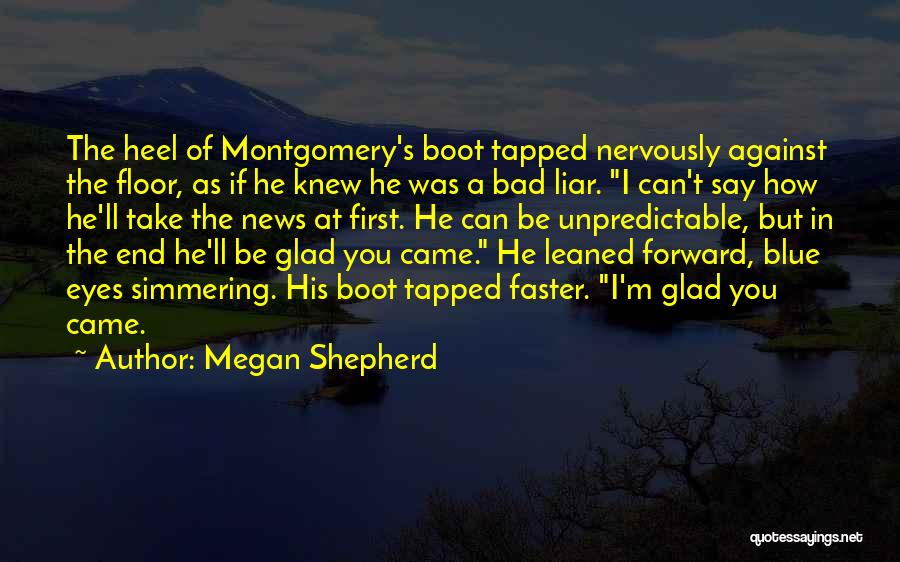 The heel of Montgomery's boot tapped nervously against the floor, as if he knew he was a bad liar. "I can't say how he'll take the news at first. He can be unpredictable, but in the end he'll be glad you came." He leaned forward, blue eyes simmering. His boot tapped faster. "I'm glad you came.

~ Author: Megan Shepherd

quotessayings.net